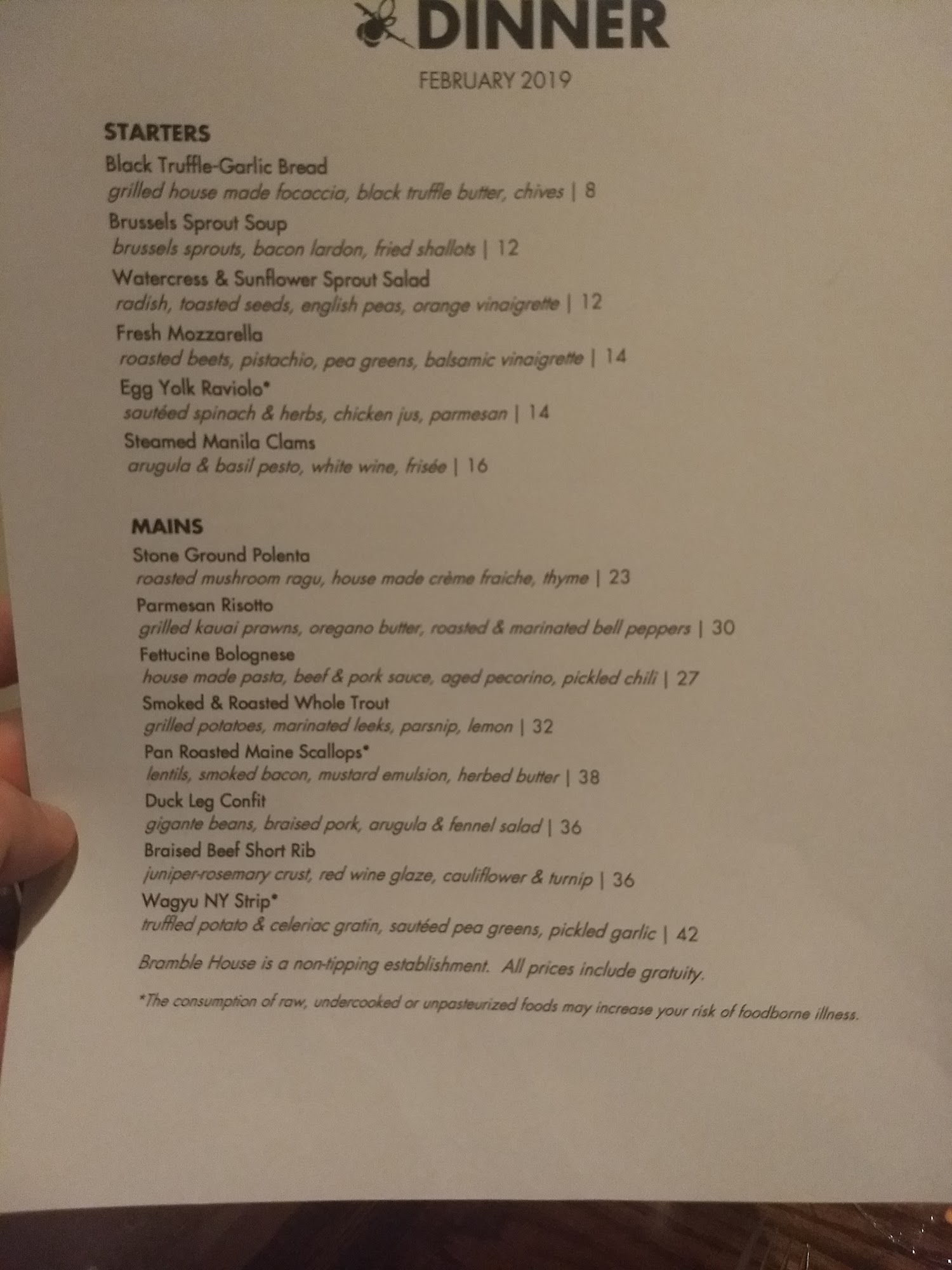 DINNER

FEBRUARY 2019

STARTERS

Black Truffle-Garlic Bread
grilled house made focaccia, black truffle butter, chives | 8

Brussels Sprout Soup
brussels sprouts, bacon lardon, fried shallots | 12

Watercress & Sunflower Sprout Salad
radish, toasted seeds, english peas, orange vinaigrette | 12

Fresh Mozzarella
roasted beets, pistachio, pea greens, balsamic vinaigrette | 14

Egg Yolk Raviolo*
sautéed spinach & herbs, chicken jus, parmesan | 14

Steamed Manila Clams
arugula & basil pesto, white wine, frisée | 16

MAINS

Stone Ground Polenta
roasted mushroom ragu, house made crème fraiche, thyme | 23

Parmesan Risotto
grilled kauai prawns, oregano butter, roasted & marinated bell peppers | 30

Fettucine Bolognese
house made pasta, beef & pork sauce, aged pecorino, pickled chili | 27

Smoked & Roasted Whole Trout
grilled potatoes, marinated leeks, parsnip, lemon | 32

Pan Roasted Maine Scallops*
lentils, smoked bacon, mustard emulsion, herbed butter | 38

Duck Leg Confit
gigante beans, braised pork, arugula & fennel salad | 36

Braised Beef Short Rib
juniper-rosemary crust, red wine glaze, cauliflower & turnip | 36

Wagyu NY Strip*
truffled potato & celeriac gratin, sautéed pea greens, pickled garlic | 42

Bramble House is a non-tipping establishment. All prices include gratuity.

*The consumption of raw, undercooked or unpasteurized foods may increase your risk of foodborne illness.